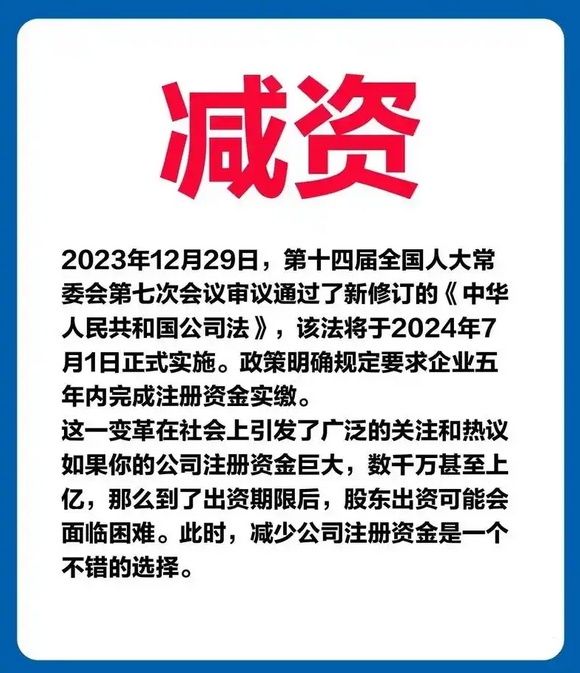 减资

2023年12月29日，第十四届全国人大常委会第七次会议审议通过了新修订的《中华人民共和国公司法》，该法将于2024年7月1日正式实施。政策明确规定要求企业五年内完成注册资金实缴。
这一变革在社会上引发了广泛的关注和热议如果你的公司注册资金巨大，数千万甚至上亿，那么到了出资期限后，股东出资可能会面临困难。此时，减少公司注册资金是一个不错的选择。